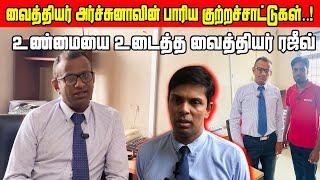 வைத்தியர் அர்ச்சுனாவின் பாரிய குற்றச்சாட்டுகள்..!
உண்மையை உடைத்த வைத்தியர் ரஜீவ்